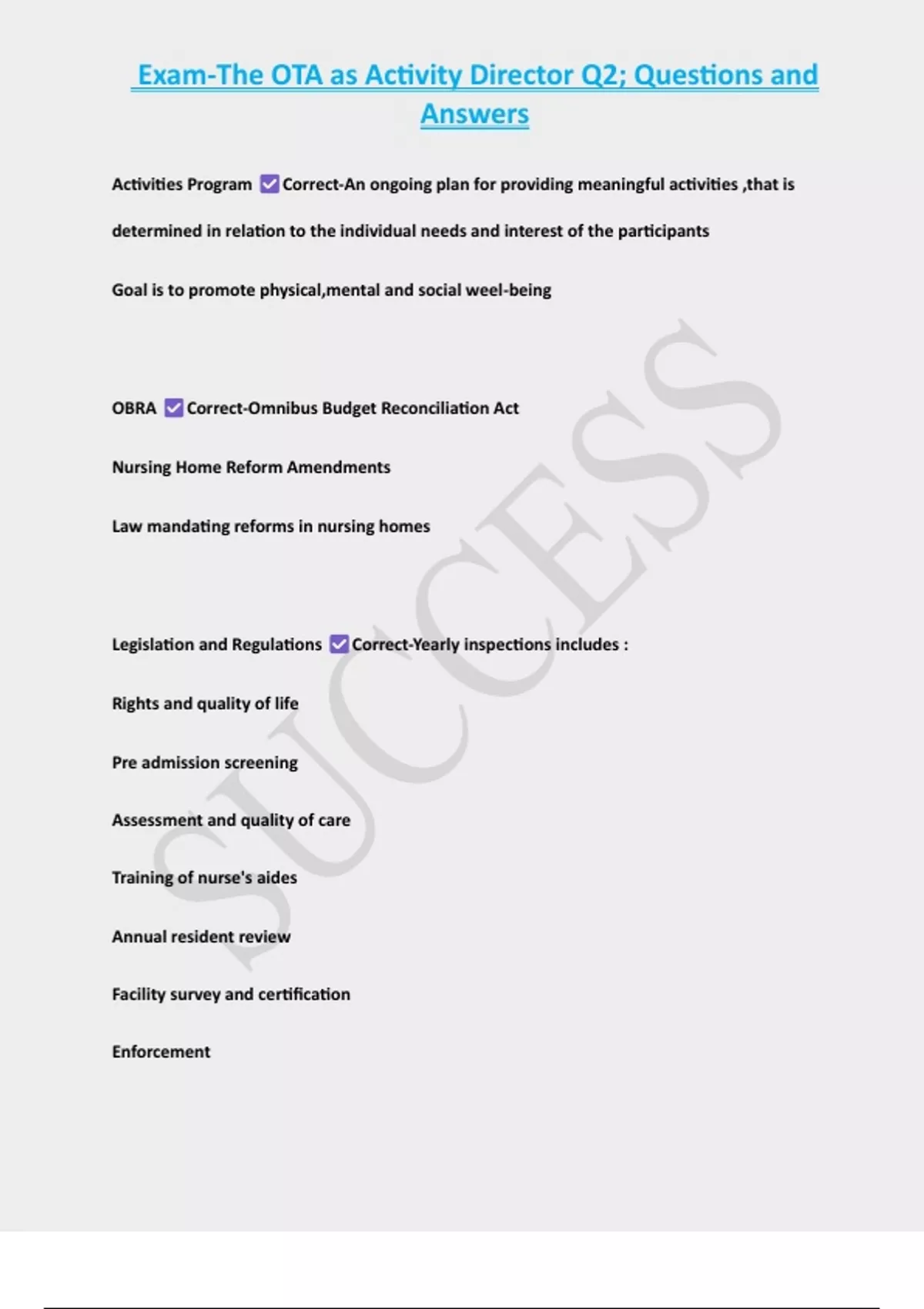 Exam-The OTA as Activity Director Q2; Questions and Answers

Activities Program ☑ Correct-An ongoing plan for providing meaningful activities ,that is determined in relation to the individual needs and interest of the participants

Goal is to promote physical,mental and social weel-being

OBRA ☑ Correct-Omnibus Budget Reconciliation Act

Nursing Home Reform Amendments

Law mandating reforms in nursing homes

Legislation and Regulations ☑ Correct-Yearly inspections includes :

Rights and quality of life

Pre admission screening

Assessment and quality of care

Training of nurse's aides

Annual resident review

Facility survey and certification

Enforcement

SUCCESS